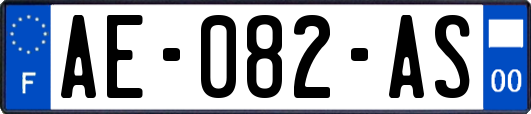 F
AE-082-AS
00